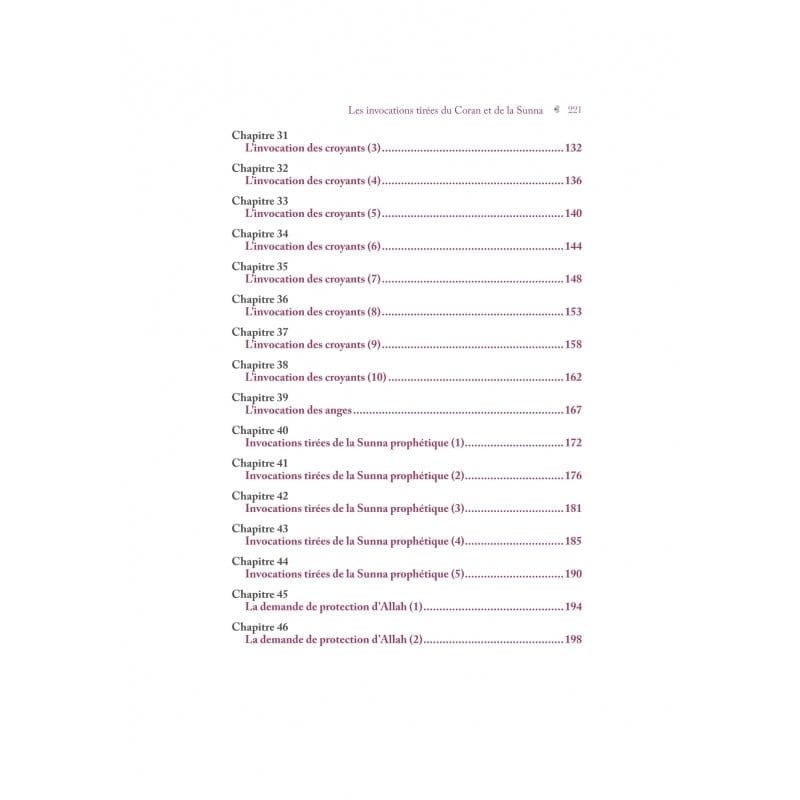 Les invocations tirées du Coran et de la Sunna 221

Chapitre 31
L'invocation des croyants (3) 132

Chapitre 32
L'invocation des croyants (4) 136

Chapitre 33
L'invocation des croyants (5) 140

Chapitre 34
L'invocation des croyants (6) 144

Chapitre 35
L'invocation des croyants (7) 148

Chapitre 36
L'invocation des croyants (8) 153

Chapitre 37
L'invocation des croyants (9) 158

Chapitre 38
L'invocation des croyants (10) 162

Chapitre 39
L'invocation des anges 167

Chapitre 40
Invocations tirées de la Sunna prophétique (1) 172

Chapitre 41
Invocations tirées de la Sunna prophétique (2) 176

Chapitre 42
Invocations tirées de la Sunna prophétique (3) 181

Chapitre 43
Invocations tirées de la Sunna prophétique (4) 185

Chapitre 44
Invocations tirées de la Sunna prophétique (5) 190

Chapitre 45
La demande de protection d'Allah (1) 194

Chapitre 46
La demande de protection d'Allah (2) 198